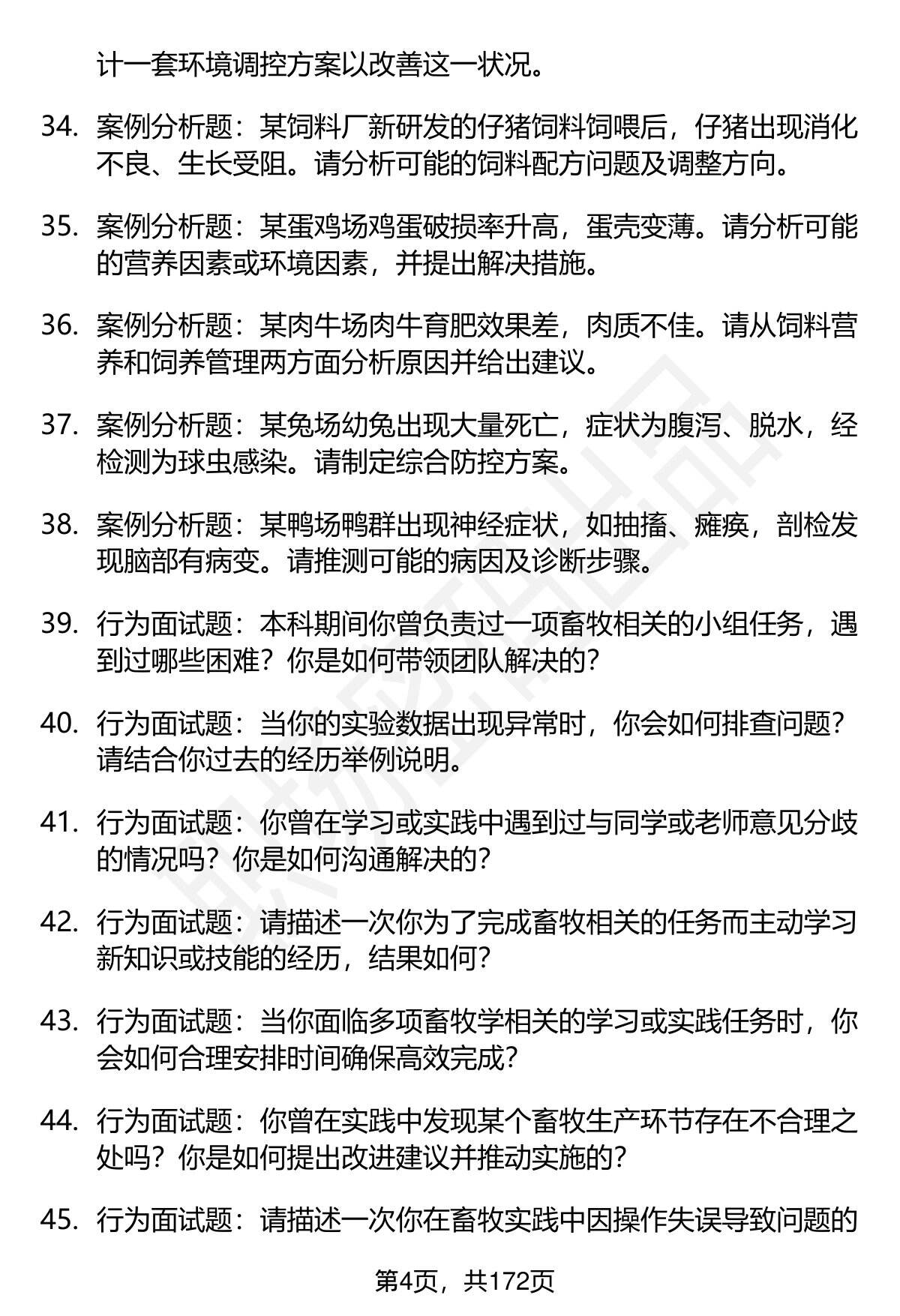 计一套环境调控方案以改善这一状况。

34. 案例分析题：某饲料厂新研发的仔猪饲料饲喂后，仔猪出现消化不良、生长受阻。请分析可能的饲料配方问题及调整方向。

35. 案例分析题：某蛋鸡场鸡蛋破损率升高，蛋壳变薄。请分析可能的营养因素或环境因素，并提出解决措施。

36. 案例分析题：某肉牛场肉牛育肥效果差，肉质不佳。请从饲料营养和饲养管理两方面分析原因并给出建议。

37. 案例分析题：某兔场幼兔出现大量死亡，症状为腹泻、脱水，经检测为球虫感染。请制定综合防控方案。

38. 案例分析题：某鸭场鸭群出现神经症状，如抽搐、瘫痪，剖检发现脑部有病变。请推测可能的病因及诊断步骤。

39. 行为面试题：本科期间你曾负责过一项畜牧相关的小组任务，遇到过哪些困难？你是如何带领团队解决的？

40. 行为面试题：当你的实验数据出现异常时，你会如何排查问题？请结合你过去的经历举例说明。

41. 行为面试题：你曾在学习或实践中遇到过与同学或老师意见分歧的情况吗？你是如何沟通解决的？

42. 行为面试题：请描述一次你为了完成畜牧相关的任务而主动学习新知识或技能的经历，结果如何？

43. 行为面试题：当你面临多项畜牧学相关的学习或实践任务时，你会如何合理安排时间确保高效完成？

44. 行为面试题：你曾在实践中发现某个畜牧生产环节存在不合理之处吗？你是如何提出改进建议并推动实施的？

45. 行为面试题：请描述一次你在畜牧实践中因操作失误导致问题的

第4页，共172页